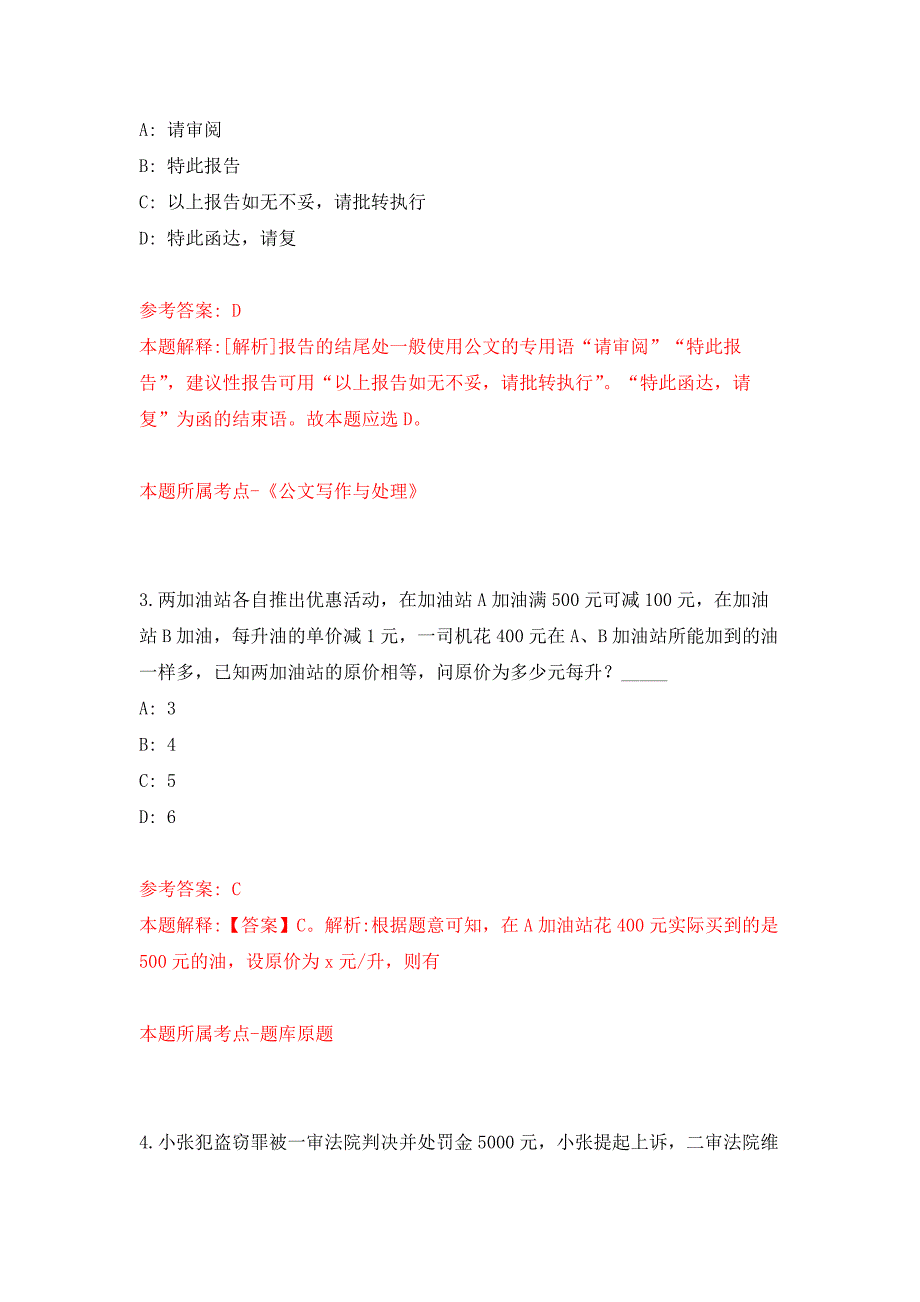 A: 请审阅

B: 特此报告

C: 以上报告如无不妥，请批转执行

D: 特此函达，请复

参考答案: D
本题解释:[解析]报告的结尾处一般使用公文的专用语“请审阅”“特此报告”，建议性报告可用“以上报告如无不妥，请批转执行”。“特此函达，请复”为函的结束语。故本题应选 D。

本题所属考点-《公文写作与处理》

3.两加油站各自推出优惠活动，在加油站 A 加油满 500 元可减 100 元，在加油站 B 加油，每升油的单价减 1 元，一司机花 400 元在 A、B 加油站所能加到的油一样多，已知两加油站的原价相等，问原价为多少元每升？_____

A: 3

B: 4

C: 5

D: 6

参考答案: C
本题解释:【答案】C。解析:根据题意可知，在 A 加油站花 400 元实际买到的是 500 元的油，设原价为 x 元/升，则有

本题所属考点-题库原题

4.小张犯盗窃罪被一审法院判决并处罚金 5000 元，小张提起上诉，二审法院维